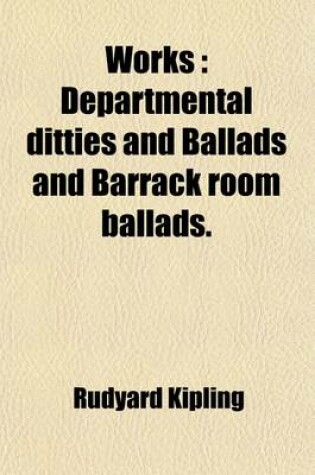 Works : Departmental ditties and Ballads and Barrack room ballads.

Rudyard Kipling